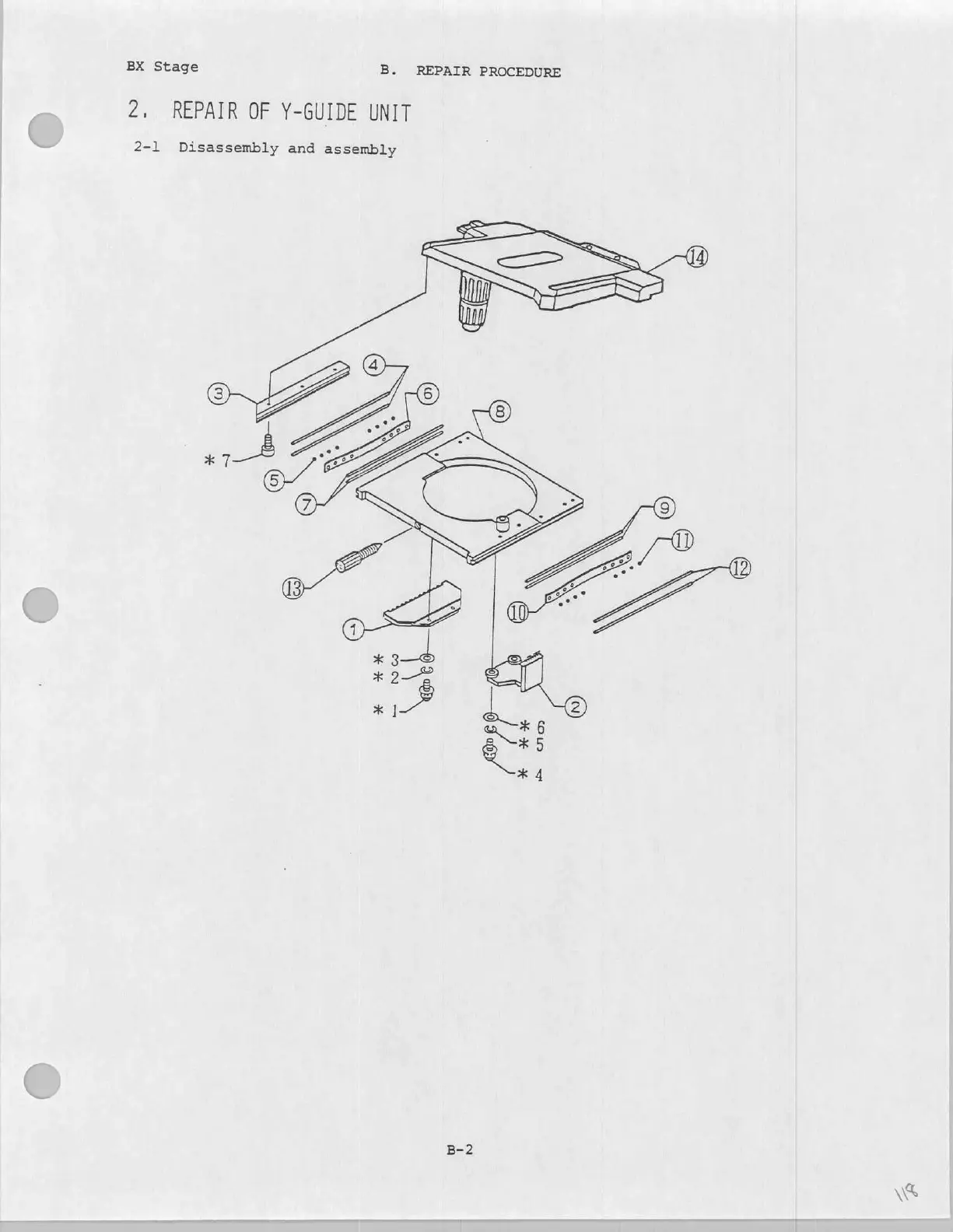 BX Stage B. REPAIR PROCEDURE

2. REPAIR OF Y-GUIDE UNIT

2-1 Disassembly and assembly

⑭

③ ④ ⑥

⑧

＊7

⑤

⑦

⑨

⑪

⑫

⑬

⑩

①

＊3
＊2
＊1

②

＊6
＊5
＊4

B-2

118